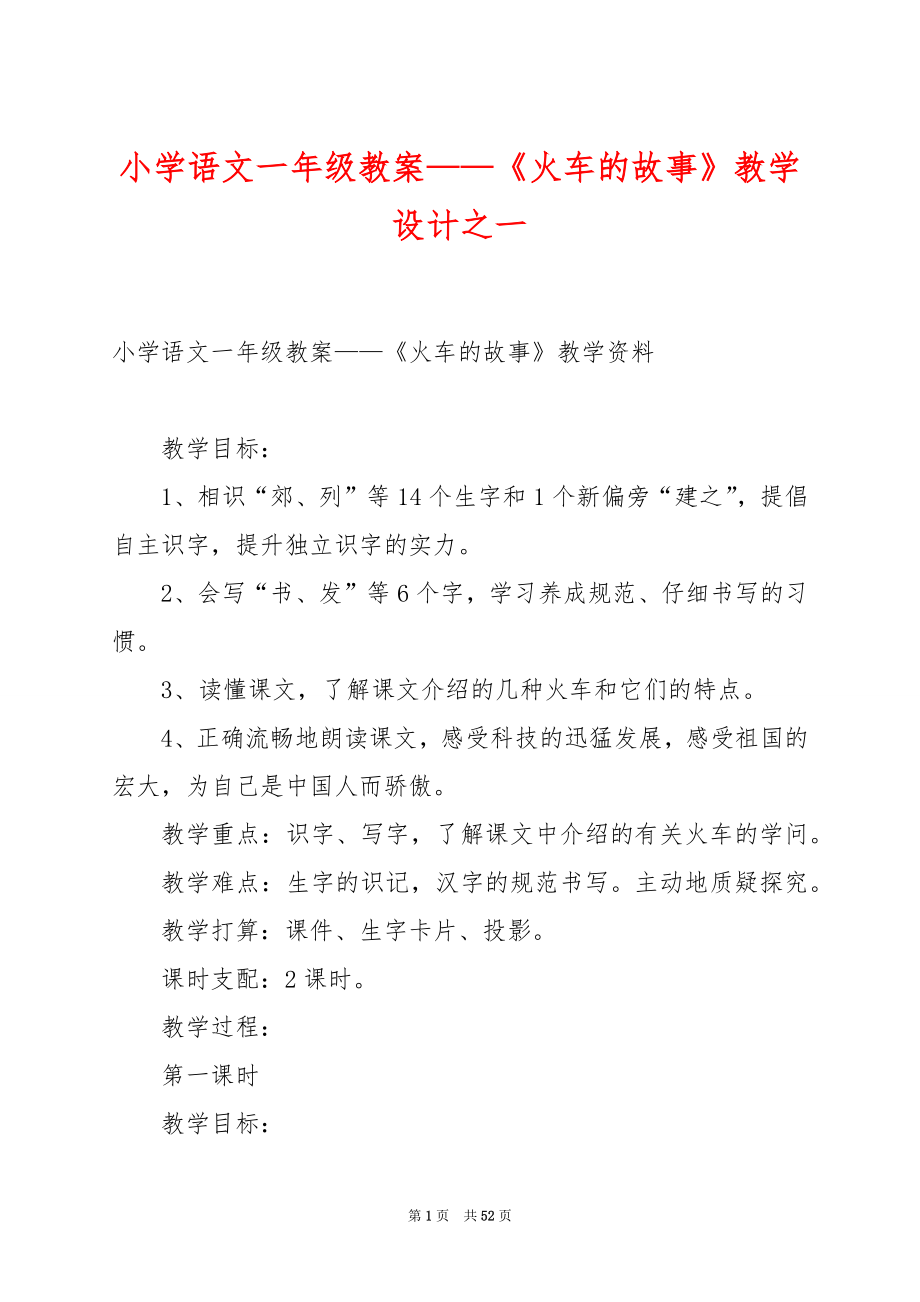 小学语文一年级教案——《火车的故事》教学设计之一

小学语文一年级教案——《火车的故事》教学资料

教学目标：

1、相识“郊、列”等14个生字和1个新偏旁“建之”，提倡自主识字，提升独立识字的实力。

2、会写“书、发”等6个字，学习养成规范、仔细书写的习惯。

3、读懂课文，了解课文介绍的几种火车和它们的特点。

4、正确流畅地朗读课文，感受科技的迅猛发展，感受祖国的宏大，为自己是中国人而骄傲。

教学重点：识字、写字，了解课文中介绍的有关火车的学问。

教学难点：生字的识记，汉字的规范书写。主动地质疑探究。

教学打算：课件、生字卡片、投影。

课时支配：2课时。

教学过程：

第一课时

教学目标：

第1页 共52页